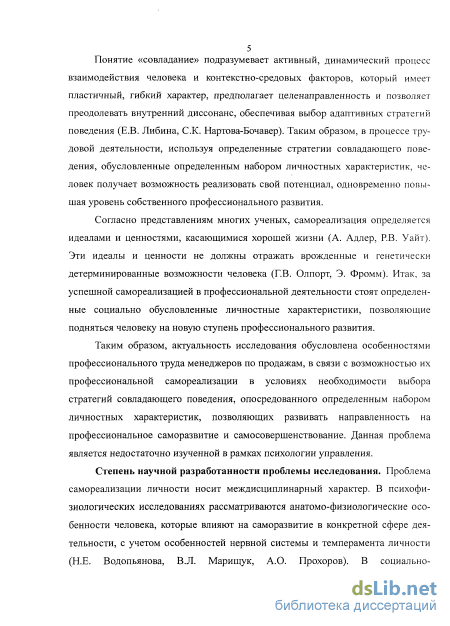 5

Понятие «совладание» подразумевает активный, динамический процесс взаимодействия человека и контекстно-средовых факторов, который имеет пластичный, гибкий характер, предполагает целенаправленность и позволяет преодолевать внутренний диссонанс, обеспечивая выбор адаптивных стратегий поведения (Е.В. Либина, С.К. Нартова-Бочавер). Таким образом, в процессе трудовой деятельности, используя определенные стратегии совладающего поведения, обусловленные определенным набором личностных характеристик, человек получает возможность реализовать свой потенциал, одновременно повышая уровень собственного профессионального развития.

Согласно представлениям многих ученых, самореализация определяется идеалами и ценностями, касающимися хорошей жизни (А. Адлер, Р.В. Уайт). Эти идеалы и ценности не должны отражать врожденные и генетически детерминированные возможности человека (Г.В. Олпорт, Э. Фромм). Итак, за успешной самореализацией в профессиональной деятельности стоят определенные социально обусловленные личностные характеристики, позволяющие подняться человеку на новую ступень профессионального развития.

Таким образом, актуальность исследования обусловлена особенностями профессионального труда менеджеров по продажам, в связи с возможностью их профессиональной самореализации в условиях необходимости выбора стратегий совладающего поведения, опосредованного определенным набором личностных характеристик, позволяющих развивать направленность на профессиональное саморазвитие и самосовершенствование. Данная проблема является недостаточно изученной в рамках психологии управления.

Степень научной разработанности проблемы исследования. Проблема самореализации личности носит междисциплинарный характер. В психофизиологических исследованиях рассматриваются анатомо-физиологические особенности человека, которые влияют на саморазвитие в конкретной сфере деятельности, с учетом особенностей нервной системы и темперамента личности (Н.Е. Водопьянова, В.Л. Марищук, А.О. Прохоров). В социально-

dsLib.net
библиотека диссертаций